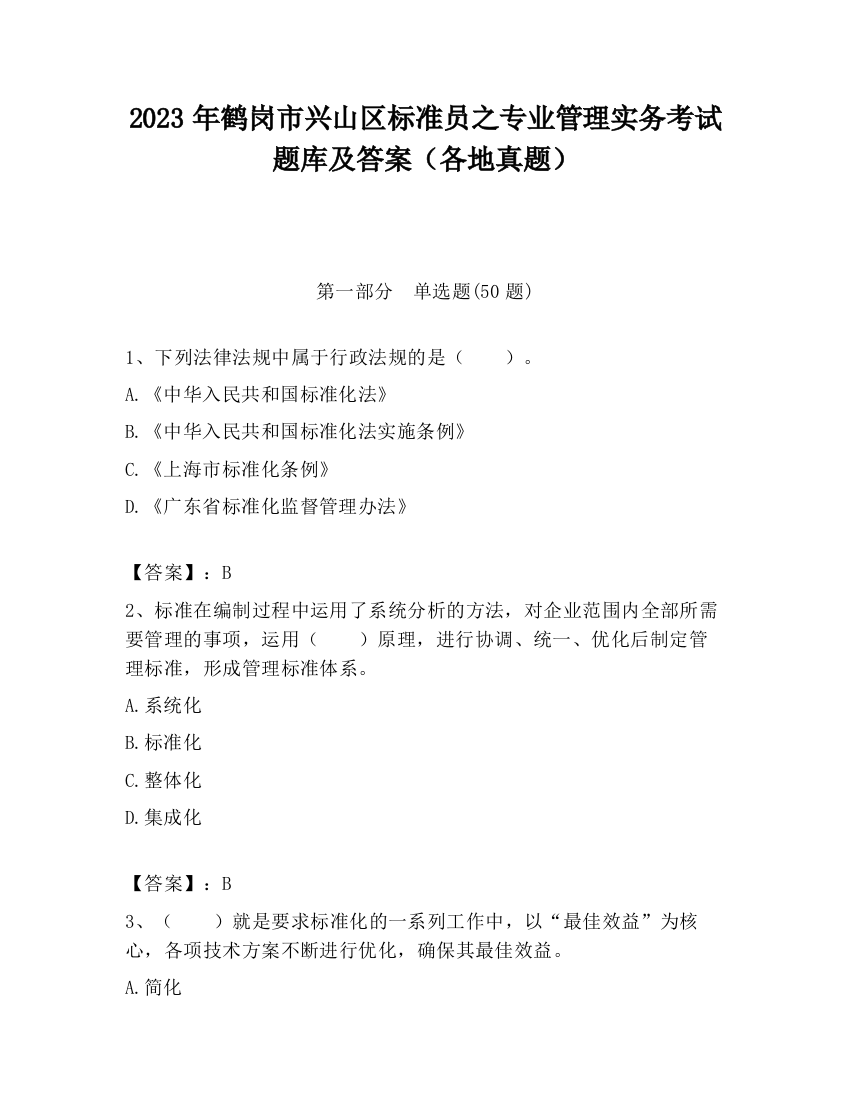 2023 年鹤岗市兴山区标准员之专业管理实务考试题库及答案（各地真题）

第一部分　单选题(50 题)

1、下列法律法规中属于行政法规的是（　　）。

A.《中华入民共和国标准化法》

B.《中华入民共和国标准化法实施条例》

C.《上海市标准化条例》

D.《广东省标准化监督管理办法》

【答案】：B

2、标准在编制过程中运用了系统分析的方法，对企业范围内全部所需要管理的事项，运用（　　）原理，进行协调、统一、优化后制定管理标准，形成管理标准体系。

A.系统化

B.标准化

C.整体化

D.集成化

【答案】：B

3、（　　）就是要求标准化的一系列工作中，以“最佳效益”为核心，各项技术方案不断进行优化，确保其最佳效益。

A.简化